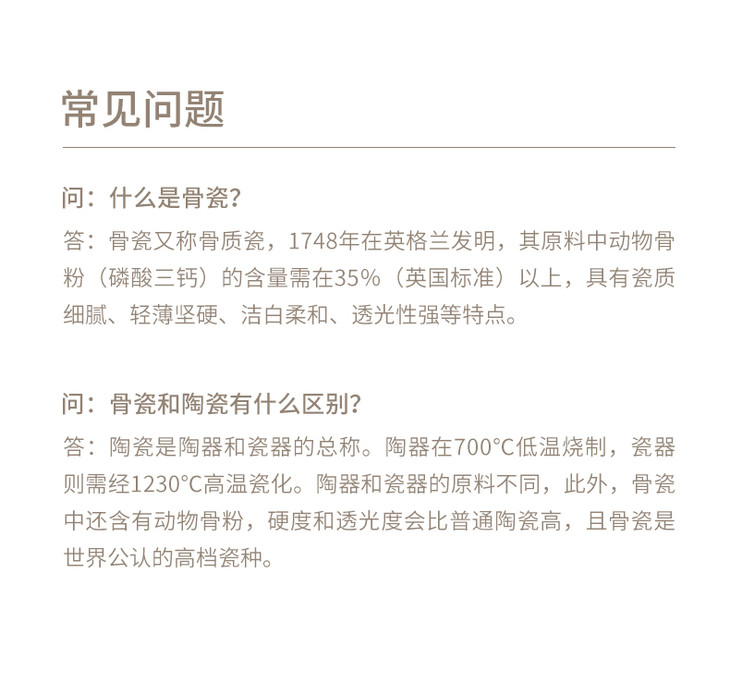 常见问题

问：什么是骨瓷？

答：骨瓷又称骨质瓷，1748年在英格兰发明，其原料中动物骨粉（磷酸三钙）的含量需在35%（英国标准）以上，具有瓷质细腻、轻薄坚硬、洁白柔和、透光性强等特点。

问：骨瓷和陶瓷有什么区别？

答：陶瓷是陶器和瓷器的总称。陶器在700°C低温烧制，瓷器则需经1230°C高温瓷化。陶器和瓷器的原料不同，此外，骨瓷中还含有动物骨粉，硬度和透光度会比普通陶瓷高，且骨瓷是世界公认的高档瓷种。